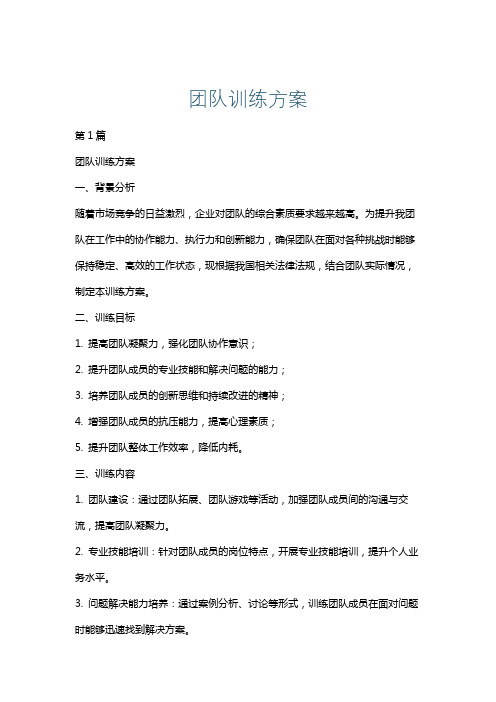 团队训练方案

第1篇

团队训练方案

一、背景分析

随着市场竞争的日益激烈，企业对团队的综合素质要求越来越高。为提升我团队在工作中的协作能力、执行力和创新能力，确保团队在面对各种挑战时能够保持稳定、高效的工作状态，现根据我国相关法律法规，结合团队实际情况，制定本训练方案。

二、训练目标

1. 提高团队凝聚力，强化团队协作意识；

2. 提升团队成员的专业技能和解决问题的能力；

3. 培养团队成员的创新思维和持续改进的精神；

4. 增强团队成员的抗压能力，提高心理素质；

5. 提升团队整体工作效率，降低内耗。

三、训练内容

1. 团队建设：通过团队拓展、团队游戏等活动，加强团队成员间的沟通与交流，提高团队凝聚力。

2. 专业技能培训：针对团队成员的岗位特点，开展专业技能培训，提升个人业务水平。

3. 问题解决能力培养：通过案例分析、讨论等形式，训练团队成员在面对问题时能够迅速找到解决方案。